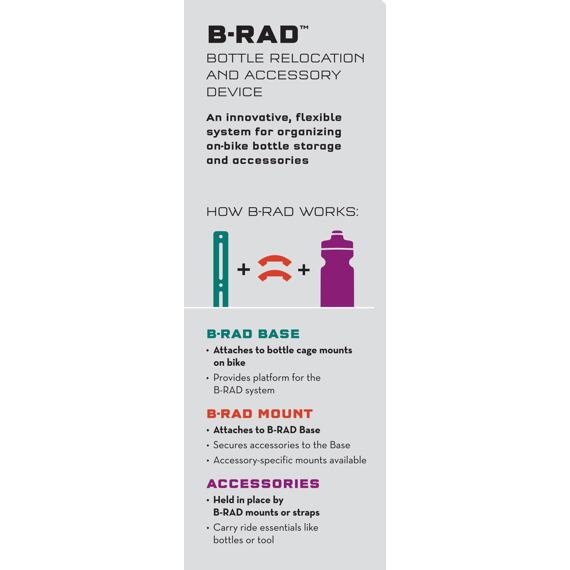 B-RAD™
BOTTLE RELOCATION AND ACCESSORY DEVICE

An innovative, flexible system for organizing on-bike bottle storage and accessories

HOW B-RAD WORKS:

+ +

B-RAD BASE
• Attaches to bottle cage mounts on bike
• Provides platform for the B-RAD system

B-RAD MOUNT
• Attaches to B-RAD Base
• Secures accessories to the Base
• Accessory-specific mounts available

ACCESSORIES
• Held in place by B-RAD mounts or straps
• Carry ride essentials like bottles or tool